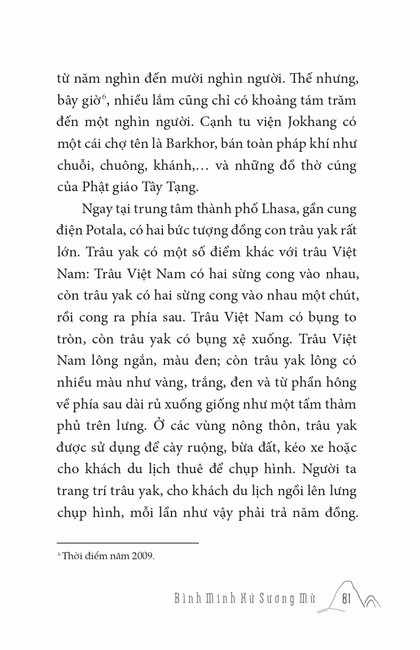 từ năm nghìn đến mười nghìn người. Thế nhưng, bây giờ$^6$, nhiều lắm cũng chỉ có khoảng tám trăm đến một nghìn người. Cạnh tu viện Jokhang có một cái chợ tên là Barkhor, bán toàn pháp khí như chuỗi, chuông, khánh,... và những đồ thờ cúng của Phật giáo Tây Tạng.

Ngay tại trung tâm thành phố Lhasa, gần cung điện Potala, có hai bức tượng đồng con trâu yak rất lớn. Trâu yak có một số điểm khác với trâu Việt Nam: Trâu Việt Nam có hai sừng cong vào nhau, còn trâu yak có hai sừng cong vào nhau một chút, rồi cong ra phía sau. Trâu Việt Nam có bụng to tròn, còn trâu yak có bụng xệ xuống. Trâu Việt Nam lông ngắn, màu đen; còn trâu yak lông có nhiều màu như vàng, trắng, đen và từ phần hông về phía sau dài rủ xuống giống như một tấm thảm phủ trên lưng. Ở các vùng nông thôn, trâu yak được sử dụng để cày ruộng, bừa đất, kéo xe hoặc cho khách du lịch thuê để chụp hình. Người ta trang trí trâu yak, cho khách du lịch ngồi lên lưng chụp hình, mỗi lần như vậy phải trả năm đồng.

$^6$ Thời điểm năm 2009.

Bình Minh Xứ Sương Mù 81